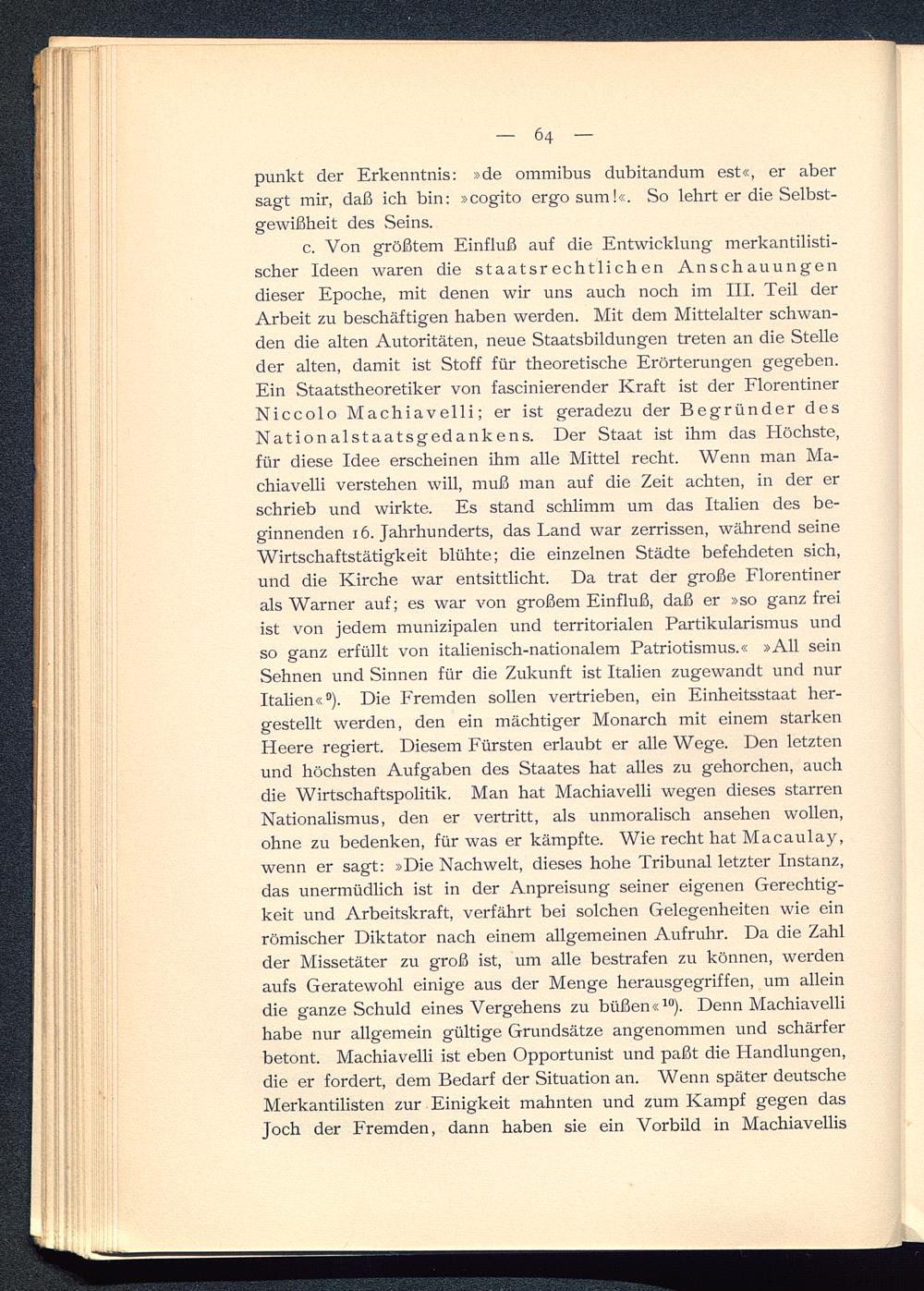 — 64 —

punkt der Erkenntnis: »de ommibus dubitandum est«, er aber sagt mir, daß ich bin: »cogito ergo sum!«. So lehrt er die Selbstgewißheit des Seins.

c. Von größtem Einfluß auf die Entwicklung merkantilistischer Ideen waren die staatsrechtlichen Anschauungen dieser Epoche, mit denen wir uns auch noch im III. Teil der Arbeit zu beschäftigen haben werden. Mit dem Mittelalter schwanden die alten Autoritäten, neue Staatsbildungen treten an die Stelle der alten, damit ist Stoff für theoretische Erörterungen gegeben. Ein Staatstheoretiker von fascinierender Kraft ist der Florentiner Niccolo Machiavelli; er ist geradezu der Begründer des Nationalstaatsgedankens. Der Staat ist ihm das Höchste, für diese Idee erscheinen ihm alle Mittel recht. Wenn man Machiavelli verstehen will, muß man auf die Zeit achten, in der er schrieb und wirkte. Es stand schlimm um das Italien des beginnenden 16. Jahrhunderts, das Land war zerrissen, während seine Wirtschaftstätigkeit blühte; die einzelnen Städte befehdeten sich, und die Kirche war entsittlicht. Da trat der große Florentiner als Warner auf; es war von großem Einfluß, daß er »so ganz frei ist von jedem munizipalen und territorialen Partikularismus und so ganz erfüllt von italienisch-nationalem Patriotismus.« »All sein Sehnen und Sinnen für die Zukunft ist Italien zugewandt und nur Italien«$^{9}$). Die Fremden sollen vertrieben, ein Einheitsstaat hergestellt werden, den ein mächtiger Monarch mit einem starken Heere regiert. Diesem Fürsten erlaubt er alle Wege. Den letzten und höchsten Aufgaben des Staates hat alles zu gehorchen, auch die Wirtschaftspolitik. Man hat Machiavelli wegen dieses starren Nationalismus, den er vertritt, als unmoralisch ansehen wollen, ohne zu bedenken, für was er kämpfte. Wie recht hat Macaulay, wenn er sagt: »Die Nachwelt, dieses hohe Tribunal letzter Instanz, das unermüdlich ist in der Anpreisung seiner eigenen Gerechtigkeit und Arbeitskraft, verfährt bei solchen Gelegenheiten wie ein römischer Diktator nach einem allgemeinen Aufruhr. Da die Zahl der Missetäter zu groß ist, um alle bestrafen zu können, werden aufs Geratewohl einige aus der Menge herausgegriffen, um allein die ganze Schuld eines Vergehens zu büßen«$^{10}$). Denn Machiavelli habe nur allgemein gültige Grundsätze angenommen und schärfer betont. Machiavelli ist eben Opportunist und paßt die Handlungen, die er fordert, dem Bedarf der Situation an. Wenn später deutsche Merkantilisten zur Einigkeit mahnten und zum Kampf gegen das Joch der Fremden, dann haben sie ein Vorbild in Machiavellis